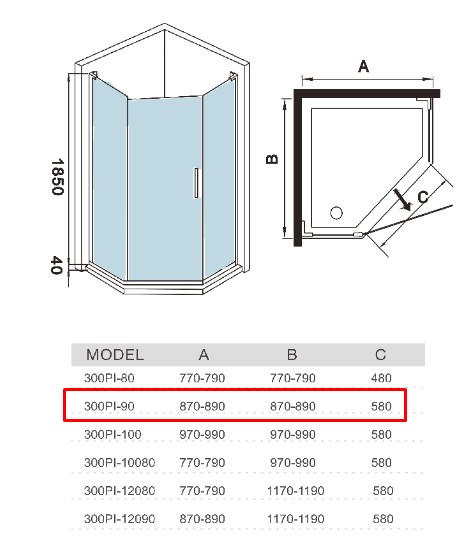 1850

40

A

B

C

| MODEL | A | B | C |
|---|---|---|---|
| 300PI-80 | 770-790 | 770-790 | 480 |
| 300PI-90 | 870-890 | 870-890 | 580 |
| 300PI-100 | 970-990 | 970-990 | 580 |
| 300PI-10080 | 770-790 | 970-990 | 580 |
| 300PI-12080 | 770-790 | 1170-1190 | 580 |
| 300PI-12090 | 870-890 | 1170-1190 | 580 |